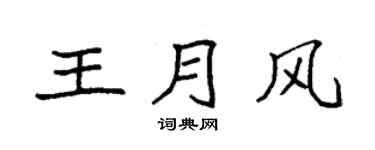 王月风

词典网